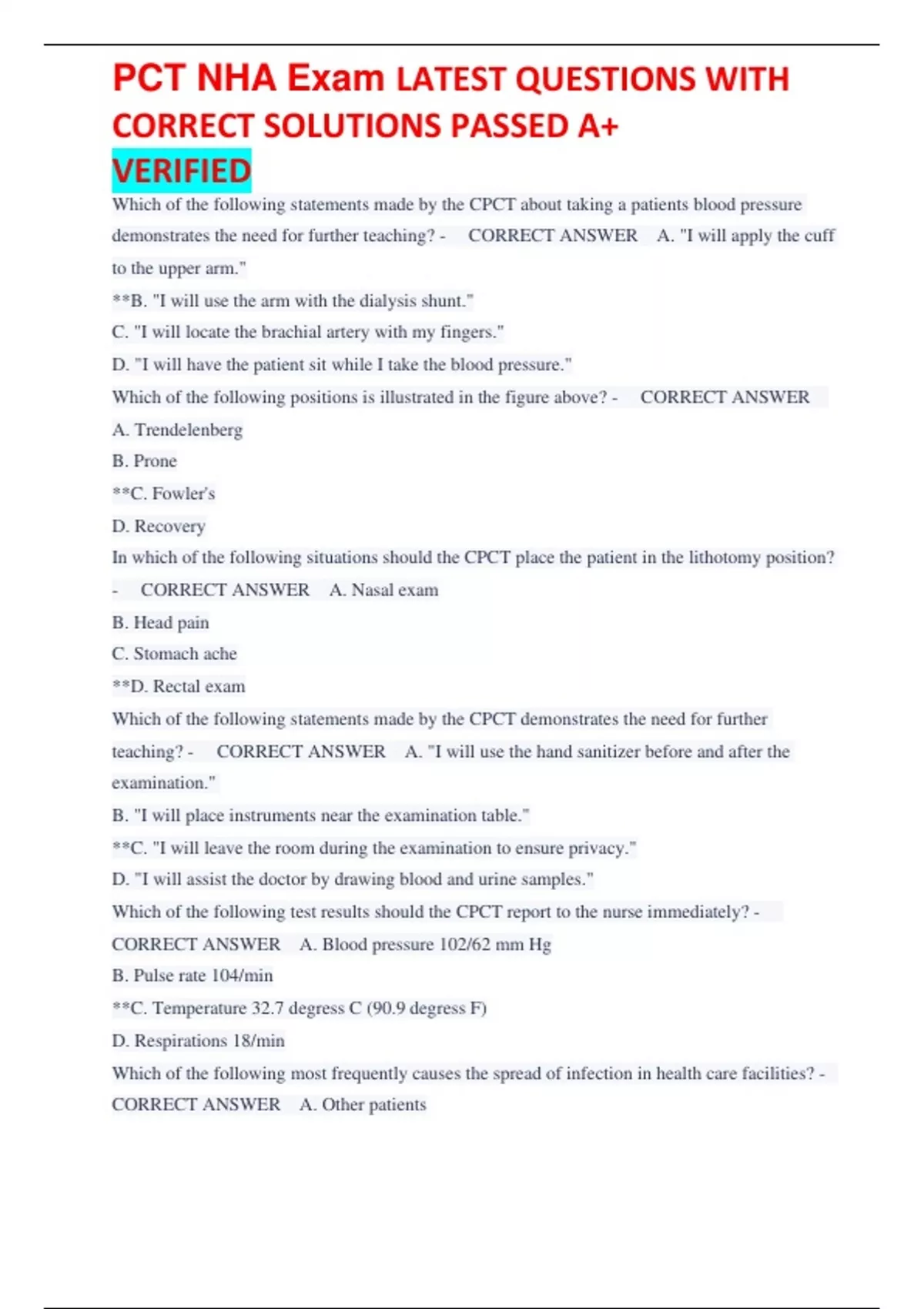 PCT NHA Exam LATEST QUESTIONS WITH CORRECT SOLUTIONS PASSED A+ VERIFIED

Which of the following statements made by the CPCT about taking a patients blood pressure demonstrates the need for further teaching? - CORRECT ANSWER A. "I will apply the cuff to the upper arm."
**B. "I will use the arm with the dialysis shunt."
C. "I will locate the brachial artery with my fingers."
D. "I will have the patient sit while I take the blood pressure."
Which of the following positions is illustrated in the figure above? - CORRECT ANSWER
A. Trendelenberg
B. Prone
**C. Fowler's
D. Recovery
In which of the following situations should the CPCT place the patient in the lithotomy position? - CORRECT ANSWER A. Nasal exam
B. Head pain
C. Stomach ache
**D. Rectal exam
Which of the following statements made by the CPCT demonstrates the need for further teaching? - CORRECT ANSWER A. "I will use the hand sanitizer before and after the examination."
B. "I will place instruments near the examination table."
**C. "I will leave the room during the examination to ensure privacy."
D. "I will assist the doctor by drawing blood and urine samples."
Which of the following test results should the CPCT report to the nurse immediately? - CORRECT ANSWER A. Blood pressure 102/62 mm Hg
B. Pulse rate 104/min
**C. Temperature 32.7 degress C (90.9 degress F)
D. Respirations 18/min
Which of the following most frequently causes the spread of infection in health care facilities? - CORRECT ANSWER A. Other patients